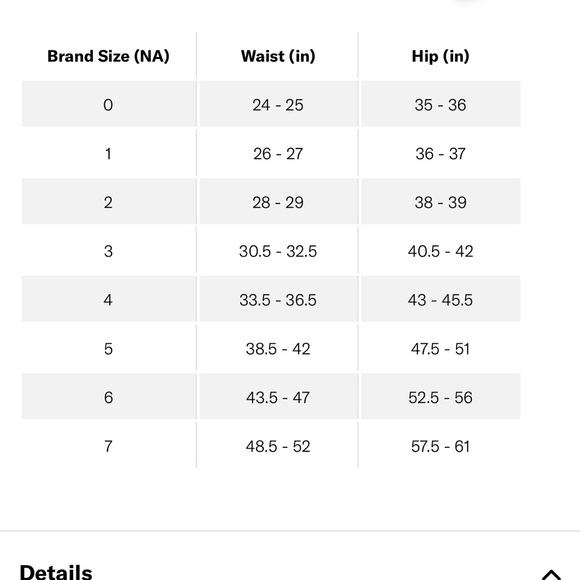 | Brand Size (NA) | Waist (in) | Hip (in) |
|---|---|---|
| 0 | 24 - 25 | 35 - 36 |
| 1 | 26 - 27 | 36 - 37 |
| 2 | 28 - 29 | 38 - 39 |
| 3 | 30.5 - 32.5 | 40.5 - 42 |
| 4 | 33.5 - 36.5 | 43 - 45.5 |
| 5 | 38.5 - 42 | 47.5 - 51 |
| 6 | 43.5 - 47 | 52.5 - 56 |
| 7 | 48.5 - 52 | 57.5 - 61 |

Details